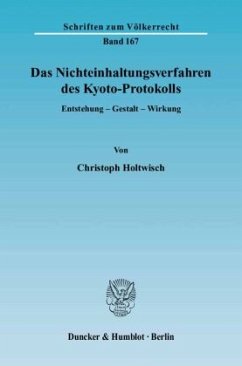 Schriften zum Völkerrecht
Band 167

Das Nichteinhaltungsverfahren des Kyoto-Protokolls

Entstehung – Gestalt – Wirkung

Von

Christoph Holtwisch

Duncker & Humblot · Berlin